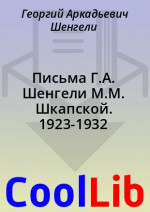 Георгий Аркадьевич Шенгели

Письма Г.А. Шенгели М.М. Шкапской. 1923-1932

CoolLib